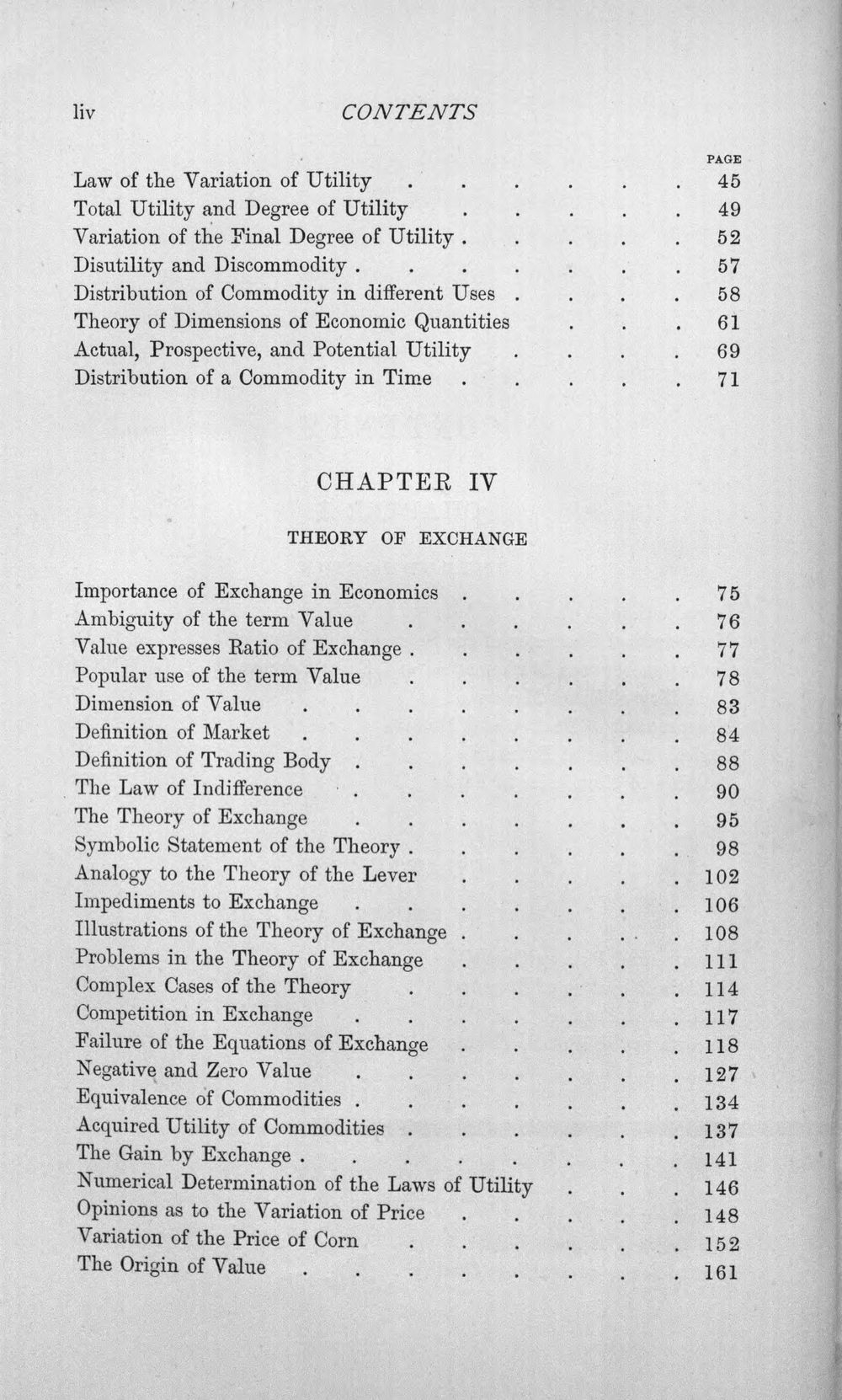 liv CONTENTS

PAGE

Law of the Variation of Utility 45
Total Utility and Degree of Utility 49
Variation of the Final Degree of Utility 52
Disutility and Discommodity 57
Distribution of Commodity in different Uses 58
Theory of Dimensions of Economic Quantities 61
Actual, Prospective, and Potential Utility 69
Distribution of a Commodity in Time 71

CHAPTER IV

THEORY OF EXCHANGE

Importance of Exchange in Economics 75
Ambiguity of the term Value 76
Value expresses Ratio of Exchange 77
Popular use of the term Value 78
Dimension of Value 83
Definition of Market 84
Definition of Trading Body 88
The Law of Indifference 90
The Theory of Exchange 95
Symbolic Statement of the Theory 98
Analogy to the Theory of the Lever 102
Impediments to Exchange 106
Illustrations of the Theory of Exchange 108
Problems in the Theory of Exchange 111
Complex Cases of the Theory 114
Competition in Exchange 117
Failure of the Equations of Exchange 118
Negative and Zero Value 127
Equivalence of Commodities 134
Acquired Utility of Commodities 137
The Gain by Exchange 141
Numerical Determination of the Laws of Utility 146
Opinions as to the Variation of Price 148
Variation of the Price of Corn 152
The Origin of Value 161